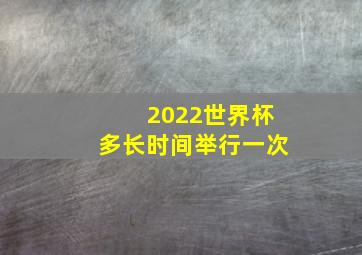 2022世界杯
多长时间举行一次